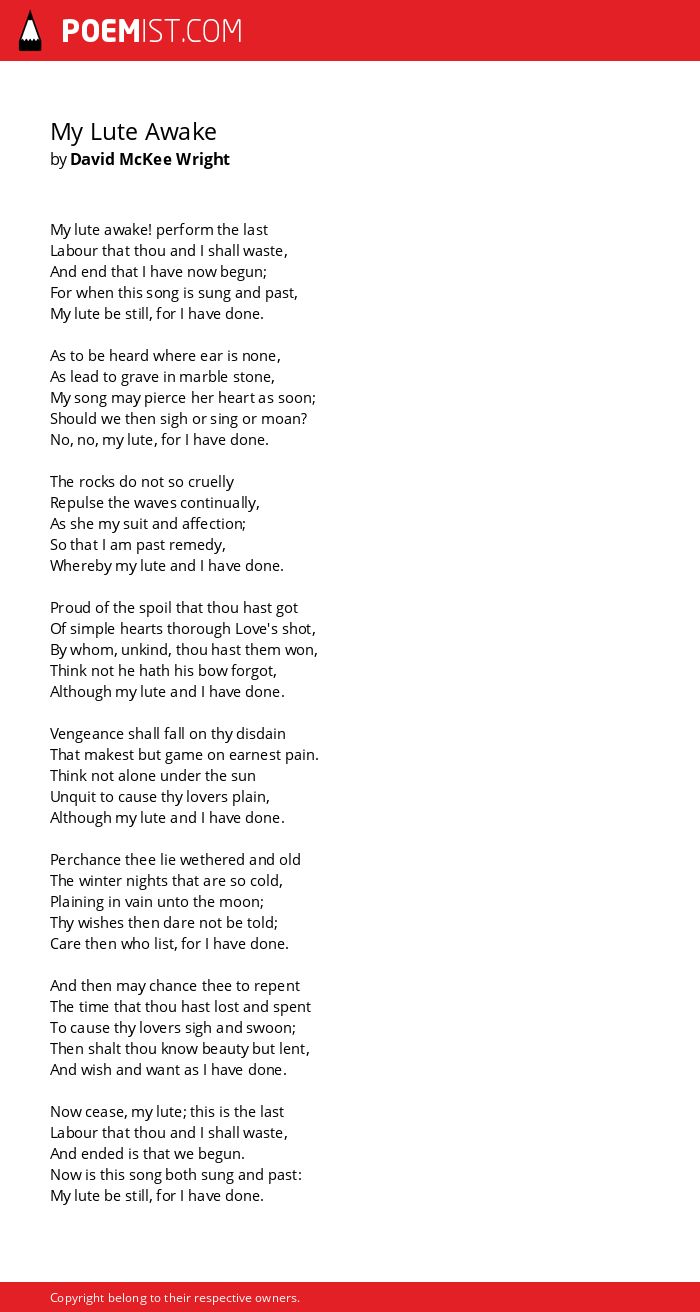 POEMIST.COM

My Lute Awake
by David McKee Wright

My lute awake! perform the last
Labour that thou and I shall waste,
And end that I have now begun;
For when this song is sung and past,
My lute be still, for I have done.

As to be heard where ear is none,
As lead to grave in marble stone,
My song may pierce her heart as soon;
Should we then sigh or sing or moan?
No, no, my lute, for I have done.

The rocks do not so cruelly
Repulse the waves continually,
As she my suit and affection;
So that I am past remedy,
Whereby my lute and I have done.

Proud of the spoil that thou hast got
Of simple hearts thorough Love's shot,
By whom, unkind, thou hast them won,
Think not he hath his bow forgot,
Although my lute and I have done.

Vengeance shall fall on thy disdain
That makest but game on earnest pain.
Think not alone under the sun
Unquit to cause thy lovers plain,
Although my lute and I have done.

Perchance thee lie wethered and old
The winter nights that are so cold,
Plaining in vain unto the moon;
Thy wishes then dare not be told;
Care then who list, for I have done.

And then may chance thee to repent
The time that thou hast lost and spent
To cause thy lovers sigh and swoon;
Then shalt thou know beauty but lent,
And wish and want as I have done.

Now cease, my lute; this is the last
Labour that thou and I shall waste,
And ended is that we begun.
Now is this song both sung and past:
My lute be still, for I have done.

Copyright belong to their respective owners.